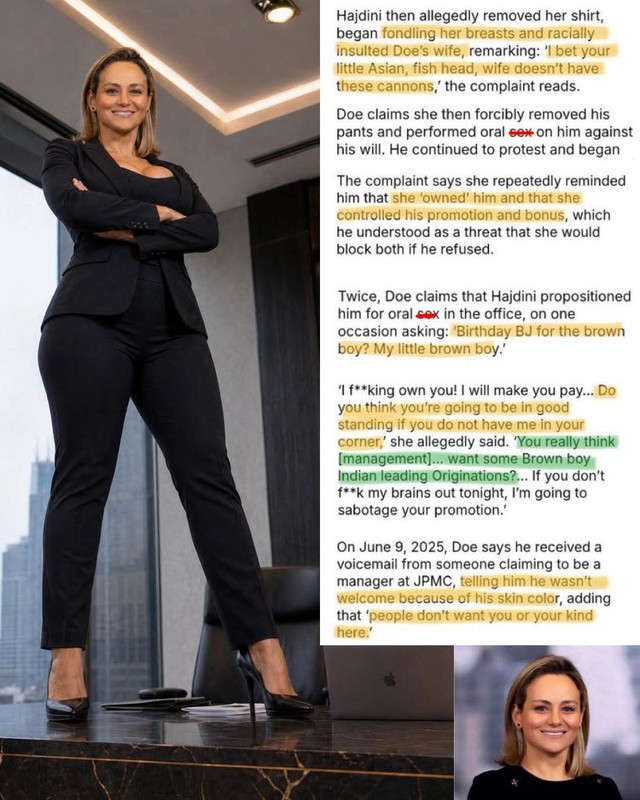 Hajdini then allegedly removed her shirt, began fondling her breasts and racially insulted Doe's wife, remarking: 'I bet your little Asian, fish head, wife doesn't have these cannons,' the complaint reads.

Doe claims she then forcibly removed his pants and performed oral sex on him against his will. He continued to protest and began

The complaint says she repeatedly reminded him that she 'owned' him and that she controlled his promotion and bonus, which he understood as a threat that she would block both if he refused.

Twice, Doe claims that Hajdini propositioned him for oral sex in the office, on one occasion asking: 'Birthday BJ for the brown boy? My little brown boy.'

'I f**king own you! I will make you pay... Do you think you're going to be in good standing if you do not have me in your corner,' she allegedly said. 'You really think [management]... want some Brown boy Indian leading Originations?... If you don't f**k my brains out tonight, I'm going to sabotage your promotion.'

On June 9, 2025, Doe says he received a voicemail from someone claiming to be a manager at JPMC, telling him he wasn't welcome because of his skin color, adding that 'people don't want you or your kind here.'